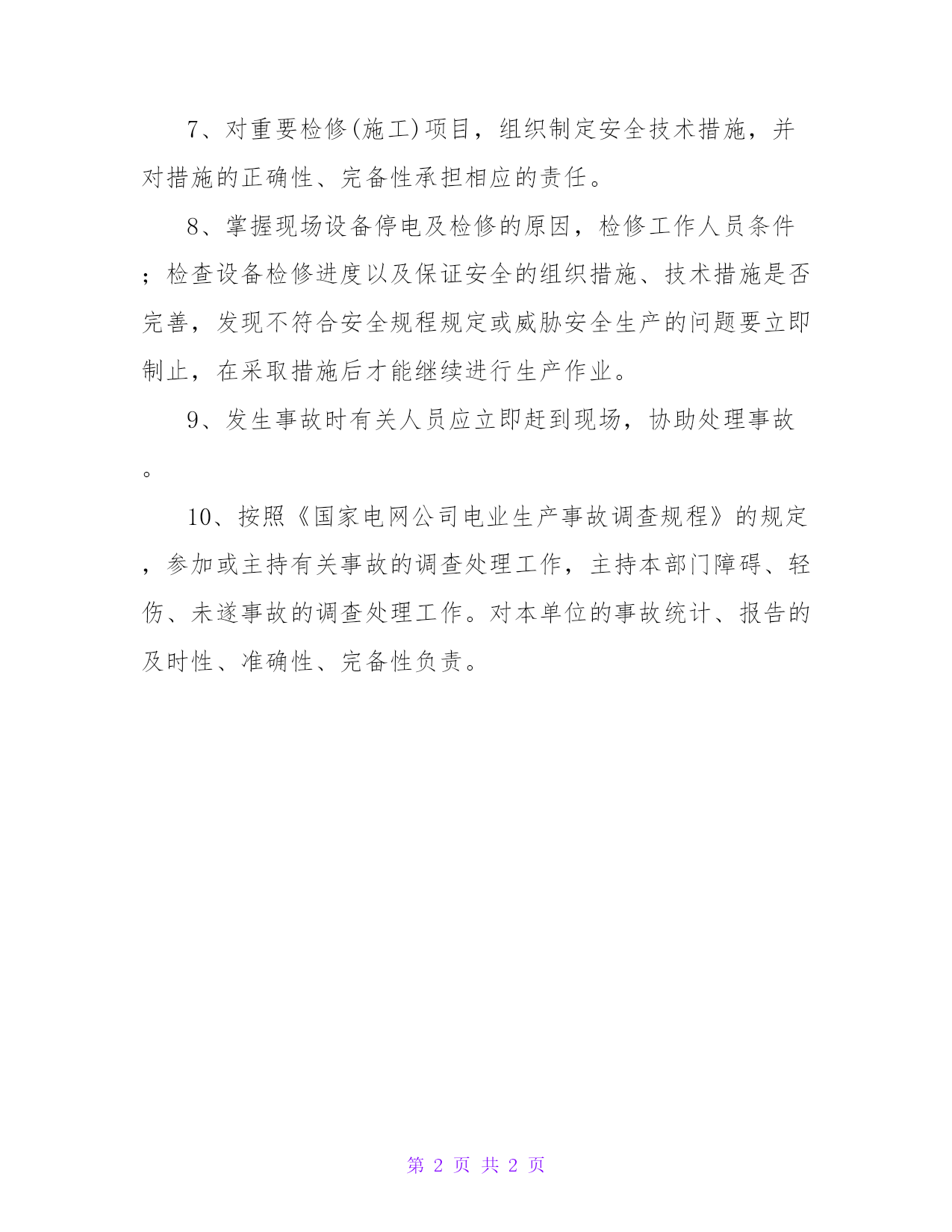 7、对重要检修(施工)项目，组织制定安全技术措施，并对措施的正确性、完备性承担相应的责任。

8、掌握现场设备停电及检修的原因，检修工作人员条件；检查设备检修进度以及保证安全的组织措施、技术措施是否完善，发现不符合安全规程规定或威胁安全生产的问题要立即制止，在采取措施后才能继续进行生产作业。

9、发生事故时有关人员应立即赶到现场，协助处理事故。

10、按照《国家电网公司电业生产事故调查规程》的规定，参加或主持有关事故的调查处理工作，主持本部门障碍、轻伤、未遂事故的调查处理工作。对本单位的事故统计、报告的及时性、准确性、完备性负责。

第 2 页 共 2 页